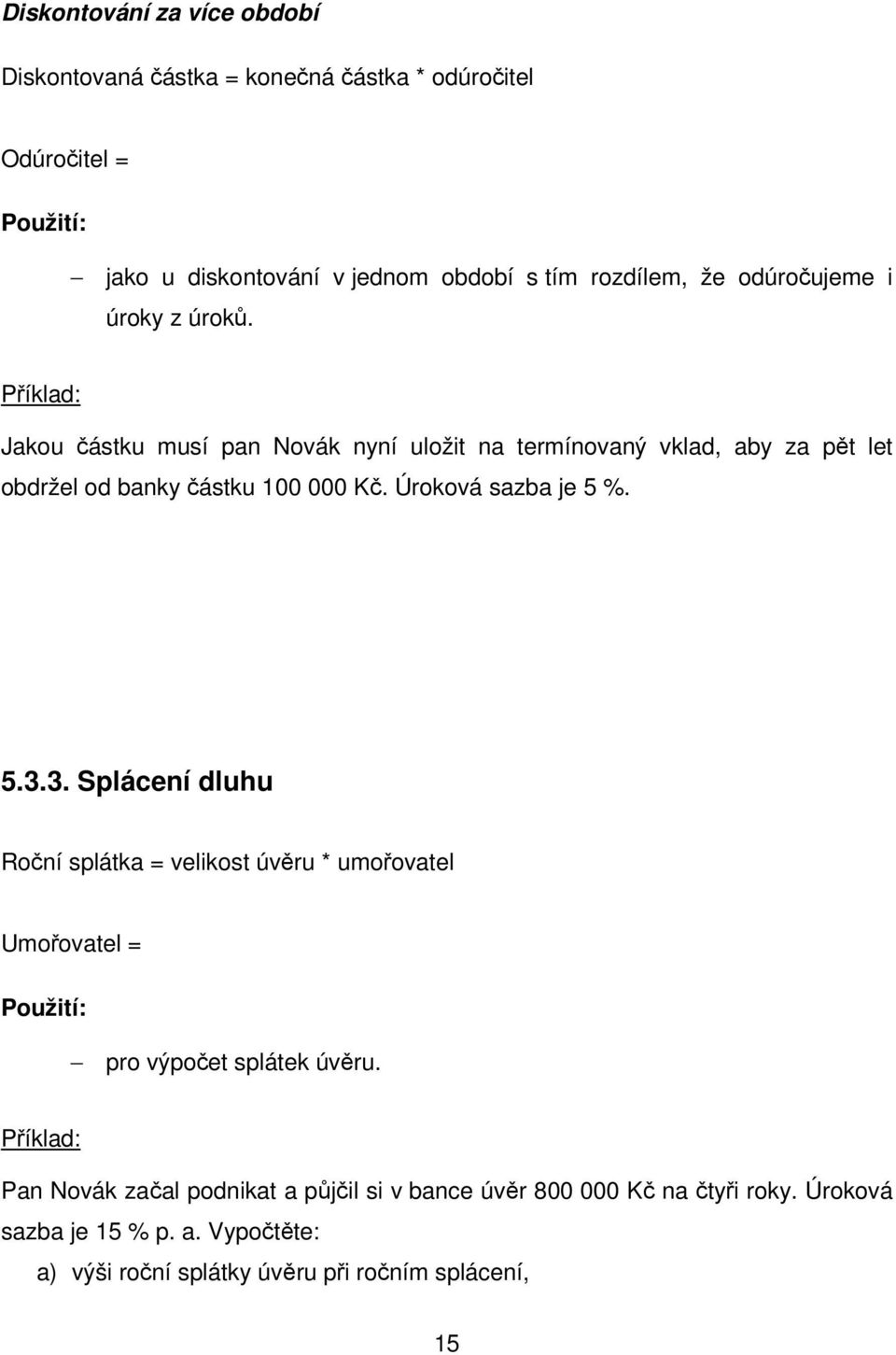 Diskontování za více období

Diskontovaná částka = konečná částka * odúročitel

Odúročitel =

Použití:

– jako u diskontování v jednom období s tím rozdílem, že odúročujeme i úroky z úroků.

Příklad:

Jakou částku musí pan Novák nyní uložit na termínovaný vklad, aby za pět let obdržel od banky částku 100 000 Kč. Úroková sazba je 5 %.

5.3.3. Splácení dluhu

Roční splátka = velikost úvěru * umořovatel

Umořovatel =

Použití:

– pro výpočet splátek úvěru.

Příklad:

Pan Novák začal podnikat a půjčil si v bance úvěr 800 000 Kč na čtyři roky. Úroková sazba je 15 % p. a. Vypočtěte:

a) výši roční splátky úvěru při ročním splácení,

15